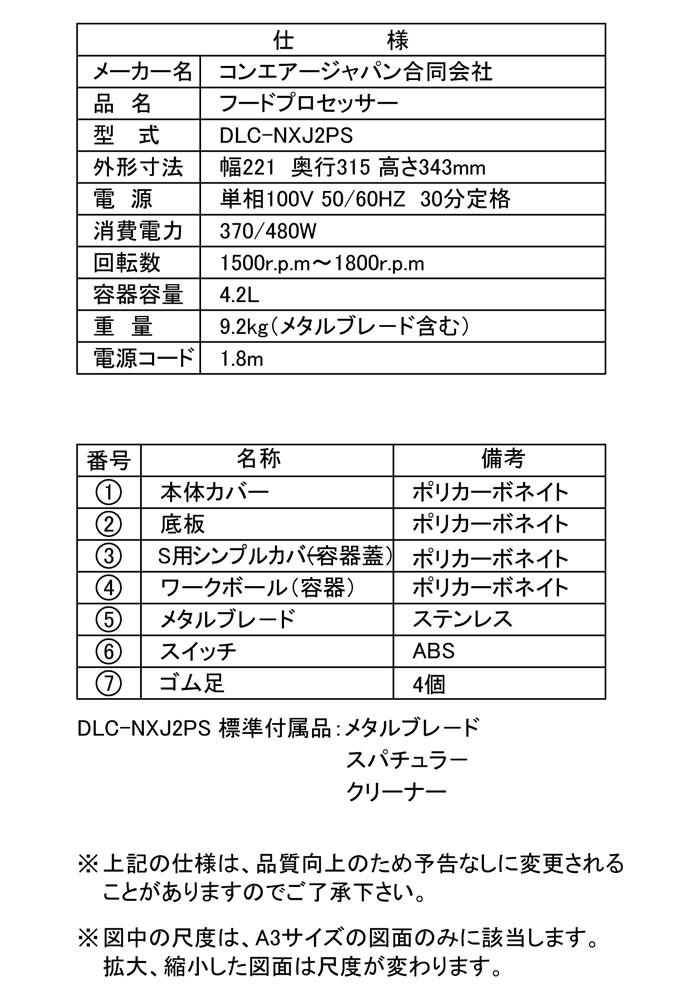 | 仕　　　様 | |
|---|---|
| メーカー名 | コンエアージャパン合同会社 |
| 品　名 | フードプロセッサー |
| 型　式 | DLC-NXJ2PS |
| 外形寸法 | 幅221 奥行315 高さ343mm |
| 電　源 | 単相100V 50/60HZ 30分定格 |
| 消費電力 | 370/480W |
| 回転数 | 1500r.p.m～1800r.p.m |
| 容器容量 | 4.2L |
| 重　量 | 9.2kg(メタルブレード含む) |
| 電源コード | 1.8m |

| 番号 | 名称 | 備考 |
|---|---|---|
| ① | 本体カバー | ポリカーボネイト |
| ② | 底板 | ポリカーボネイト |
| ③ | S用シンプルカバ(容器蓋) | ポリカーボネイト |
| ④ | ワークボール(容器) | ポリカーボネイト |
| ⑤ | メタルブレード | ステンレス |
| ⑥ | スイッチ | ABS |
| ⑦ | ゴム足 | 4個 |

DLC-NXJ2PS 標準付属品：メタルブレード
スパチュラー
クリーナー

※上記の仕様は、品質向上のため予告なしに変更されることがありますのでご了承下さい。

※図中の尺度は、A3サイズの図面のみに該当します。拡大、縮小した図面は尺度が変わります。